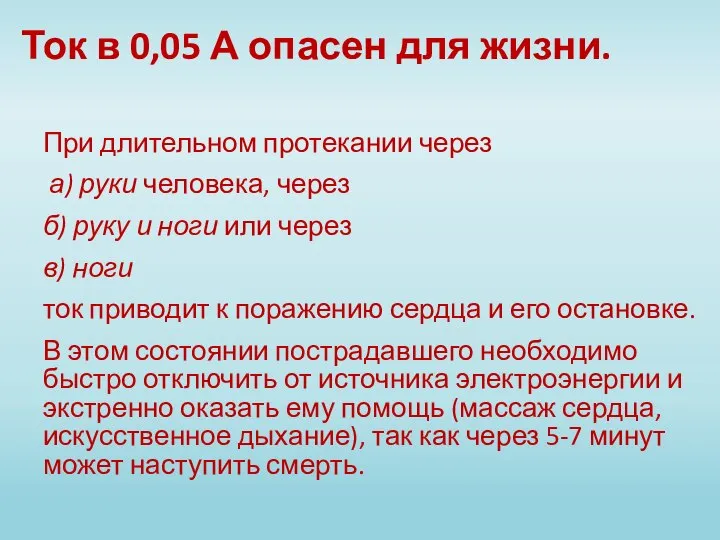 Ток в 0,05 А опасен для жизни.

При длительном протекании через

а) руки человека, через

б) руку и ноги или через

в) ноги

ток приводит к поражению сердца и его остановке.

В этом состоянии пострадавшего необходимо быстро отключить от источника электроэнергии и экстренно оказать ему помощь (массаж сердца, искусственное дыхание), так как через 5-7 минут может наступить смерть.